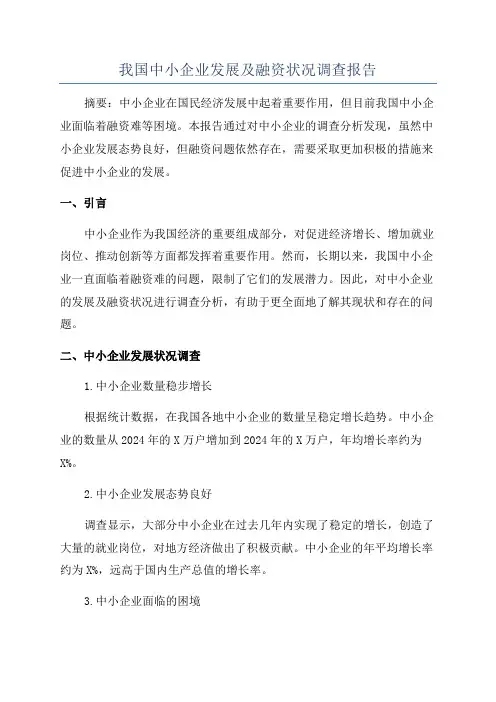 我国中小企业发展及融资状况调查报告

摘要：中小企业在国民经济发展中起着重要作用，但目前我国中小企业面临着融资难等困境。本报告通过对中小企业的调查分析发现，虽然中小企业发展态势良好，但融资问题依然存在，需要采取更加积极的措施来促进中小企业的发展。

一、引言

中小企业作为我国经济的重要组成部分，对促进经济增长、增加就业岗位、推动创新等方面都发挥着重要作用。然而，长期以来，我国中小企业一直面临着融资难的问题，限制了它们的发展潜力。因此，对中小企业的发展及融资状况进行调查分析，有助于更全面地了解其现状和存在的问题。

二、中小企业发展状况调查

1.中小企业数量稳步增长

根据统计数据，在我国各地中小企业的数量呈稳定增长趋势。中小企业的数量从2024年的X万户增加到2024年的X万户，年均增长率约为X%。

2.中小企业发展态势良好

调查显示，大部分中小企业在过去几年内实现了稳定的增长，创造了大量的就业岗位，对地方经济做出了积极贡献。中小企业的年平均增长率约为X%，远高于国内生产总值的增长率。

3.中小企业面临的困境